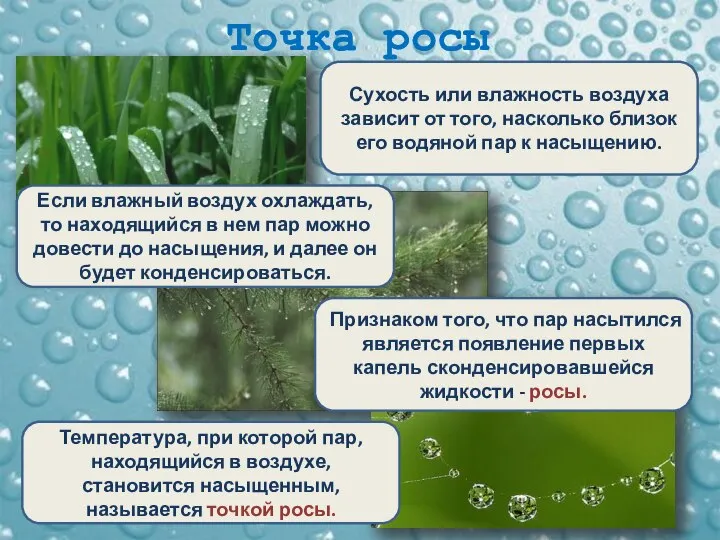 Точка росы

Сухость или влажность воздуха зависит от того, насколько близок его водяной пар к насыщению.

Если влажный воздух охлаждать, то находящийся в нем пар можно довести до насыщения, и далее он будет конденсироваться.

Признаком того, что пар насытился является появление первых капель сконденсировавшейся жидкости - росы.

Температура, при которой пар, находящийся в воздухе, становится насыщенным, называется точкой росы.